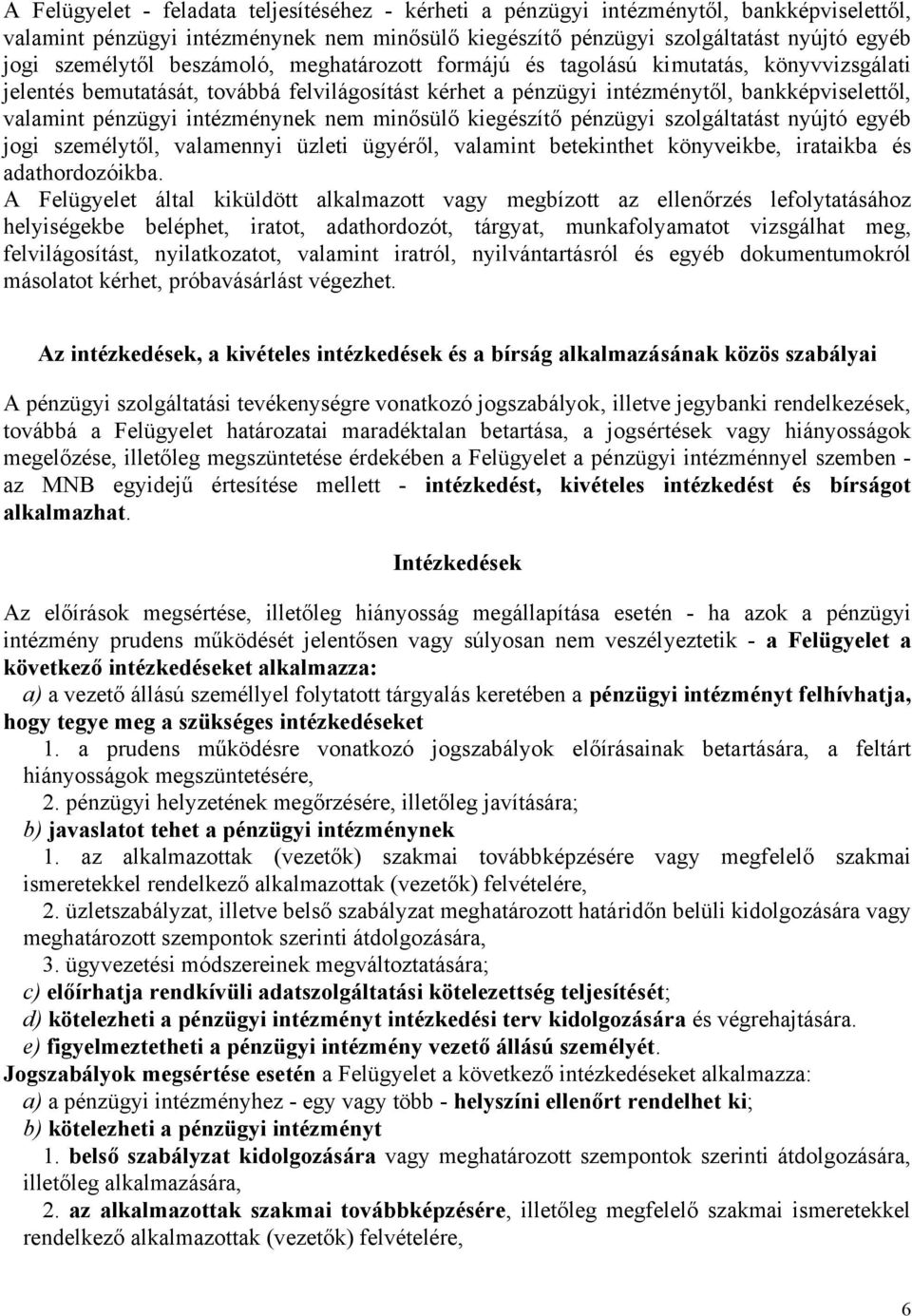 A Felügyelet - feladata teljesítéséhez - kérheti a pénzügyi intézménytől, bankképviselettől, valamint pénzügyi intézménynek nem minősülő kiegészítő pénzügyi szolgáltatást nyújtó egyéb jogi személytől beszámoló, meghatározott formájú és tagolású kimutatás, könyvvizsgálati jelentés bemutatását, továbbá felvilágosítást kérhet a pénzügyi intézménytől, bankképviselettől, valamint pénzügyi intézménynek nem minősülő kiegészítő pénzügyi szolgáltatást nyújtó egyéb jogi személytől, valamennyi üzleti ügyéről, valamint betekinthet könyveikbe, irataikba és adathordozóikba.
A Felügyelet által kiküldött alkalmazott vagy megbízott az ellenőrzés lefolytatásához helyiségekbe beléphet, iratot, adathordozót, tárgyat, munkafolyamatot vizsgálhat meg, felvilágosítást, nyilatkozatot, valamint iratról, nyilvántartásról és egyéb dokumentumokról másolatot kérhet, próbavásárlást végezhet.

Az intézkedések, a kivételes intézkedések és a bírság alkalmazásának közös szabályai

A pénzügyi szolgáltatási tevékenységre vonatkozó jogszabályok, illetve jegybanki rendelkezések, továbbá a Felügyelet határozatai maradéktalan betartása, a jogsértések vagy hiányosságok megelőzése, illetőleg megszüntetése érdekében a Felügyelet a pénzügyi intézménnyel szemben - az MNB egyidejű értesítése mellett - intézkedést, kivételes intézkedést és bírságot alkalmazhat.

Intézkedések

Az előírások megsértése, illetőleg hiányosság megállapítása esetén - ha azok a pénzügyi intézmény prudens működését jelentősen vagy súlyosan nem veszélyeztetik - a Felügyelet a következő intézkedéseket alkalmazza:
a) a vezető állású személlyel folytatott tárgyalás keretében a pénzügyi intézményt felhívhatja, hogy tegye meg a szükséges intézkedéseket
1. a prudens működésre vonatkozó jogszabályok előírásainak betartására, a feltárt hiányosságok megszüntetésére,
2. pénzügyi helyzetének megőrzésére, illetőleg javítására;
b) javaslatot tehet a pénzügyi intézménynek
1. az alkalmazottak (vezetők) szakmai továbbképzésére vagy megfelelő szakmai ismeretekkel rendelkező alkalmazottak (vezetők) felvételére,
2. üzletszabályzat, illetve belső szabályzat meghatározott határidőn belüli kidolgozására vagy meghatározott szempontok szerinti átdolgozására,
3. ügyvezetési módszereinek megváltoztatására;
c) előírhatja rendkívüli adatszolgáltatási kötelezettség teljesítését;
d) kötelezheti a pénzügyi intézményt intézkedési terv kidolgozására és végrehajtására.
e) figyelmeztetheti a pénzügyi intézmény vezető állású személyét.
Jogszabályok megsértése esetén a Felügyelet a következő intézkedéseket alkalmazza:
a) a pénzügyi intézményhez - egy vagy több - helyszíni ellenőrt rendelhet ki;
b) kötelezheti a pénzügyi intézményt
1. belső szabályzat kidolgozására vagy meghatározott szempontok szerinti átdolgozására, illetőleg alkalmazására,
2. az alkalmazottak szakmai továbbképzésére, illetőleg megfelelő szakmai ismeretekkel rendelkező alkalmazottak (vezetők) felvételére,

6